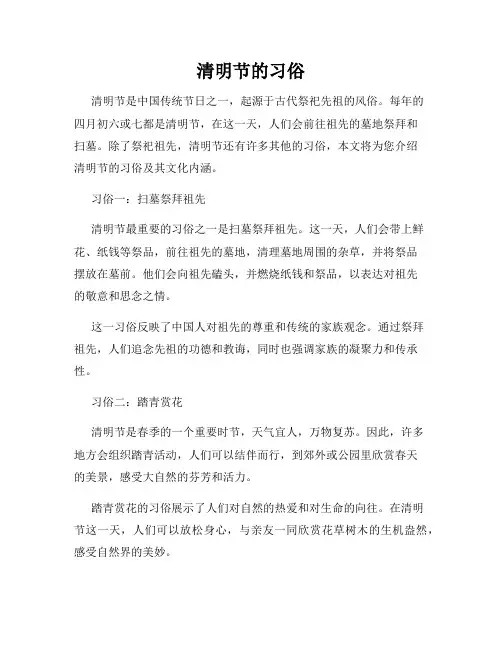 清明节的习俗

清明节是中国传统节日之一，起源于古代祭祀先祖的风俗。每年的四月初六或七都是清明节，在这一天，人们会前往祖先的墓地祭拜和扫墓。除了祭祀祖先，清明节还有许多其他的习俗，本文将为您介绍清明节的习俗及其文化内涵。

习俗一：扫墓祭拜祖先

清明节最重要的习俗之一是扫墓祭拜祖先。这一天，人们会带上鲜花、纸钱等祭品，前往祖先的墓地，清理墓地周围的杂草，并将祭品摆放在墓前。他们会向祖先磕头，并燃烧纸钱和祭品，以表达对祖先的敬意和思念之情。

这一习俗反映了中国人对祖先的尊重和传统的家族观念。通过祭拜祖先，人们追念先祖的功德和教诲，同时也强调家族的凝聚力和传承性。

习俗二：踏青赏花

清明节是春季的一个重要时节，天气宜人，万物复苏。因此，许多地方会组织踏青活动，人们可以结伴而行，到郊外或公园里欣赏春天的美景，感受大自然的芬芳和活力。

踏青赏花的习俗展示了人们对自然的热爱和对生命的向往。在清明节这一天，人们可以放松身心，与亲友一同欣赏花草树木的生机盎然，感受自然界的美妙。